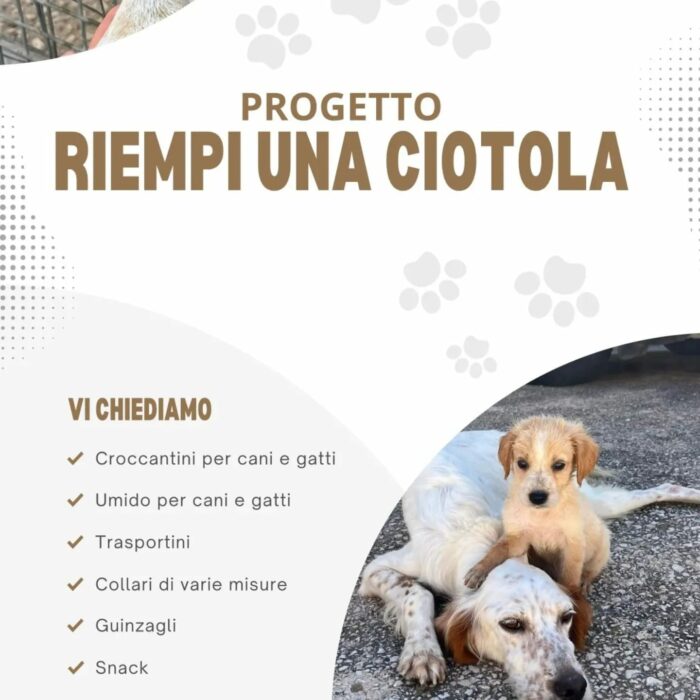 PROGETTO
RIEMPI UNA CIOTOLA

VI CHIEDIAMO

✓ Croccantini per cani e gatti
✓ Umido per cani e gatti
✓ Trasportini
✓ Collari di varie misure
✓ Guinzagli
✓ Snack